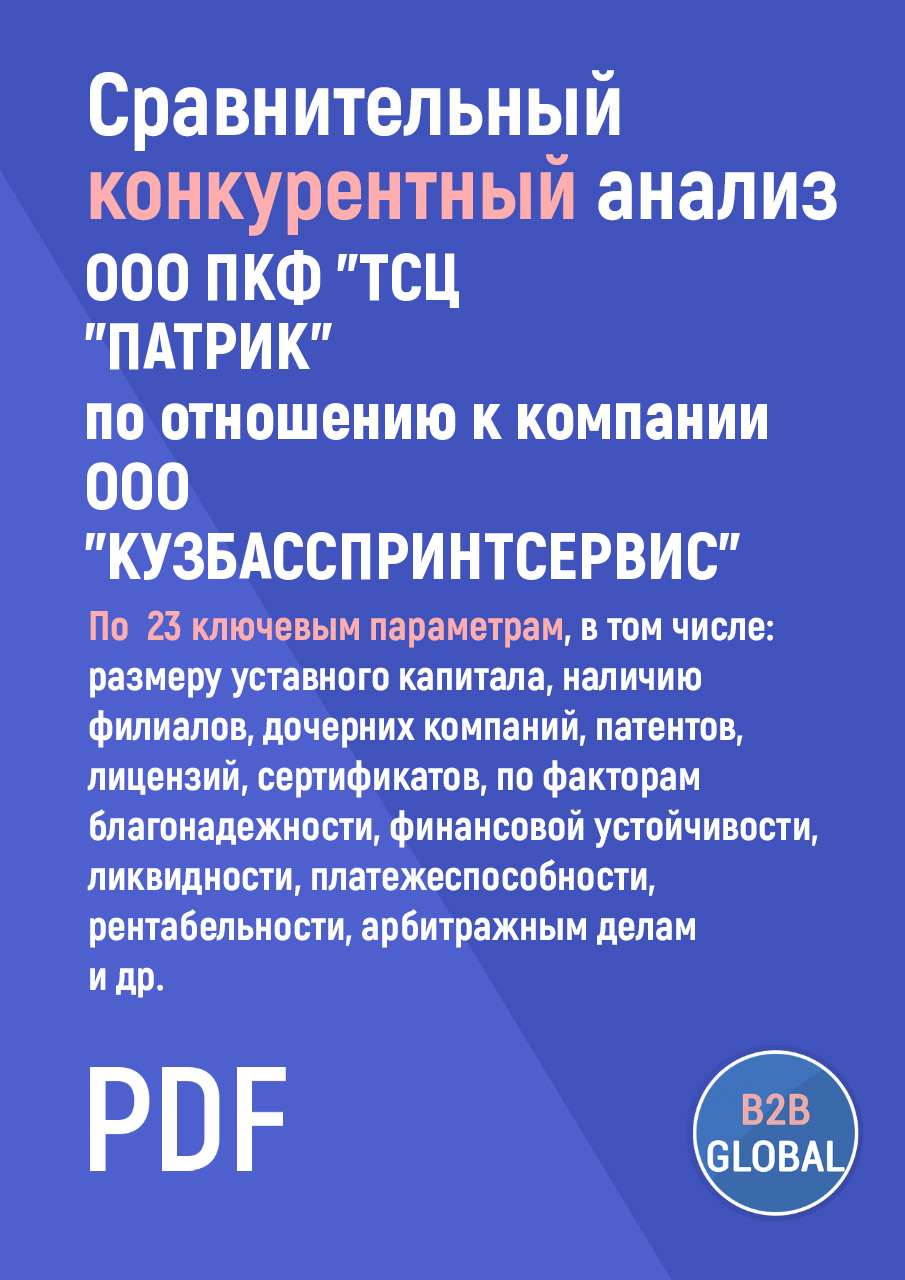 Сравнительный конкурентный анализ ООО ПКФ "ТСЦ "ПАТРИК" по отношению к компании ООО "КУЗБАССПРИНТСЕРВИС"

По 23 ключевым параметрам, в том числе: размеру уставного капитала, наличию филиалов, дочерних компаний, патентов, лицензий, сертификатов, по факторам благонадежности, финансовой устойчивости, ликвидности, платежеспособности, рентабельности, арбитражным делам и др.

PDF

B2B GLOBAL